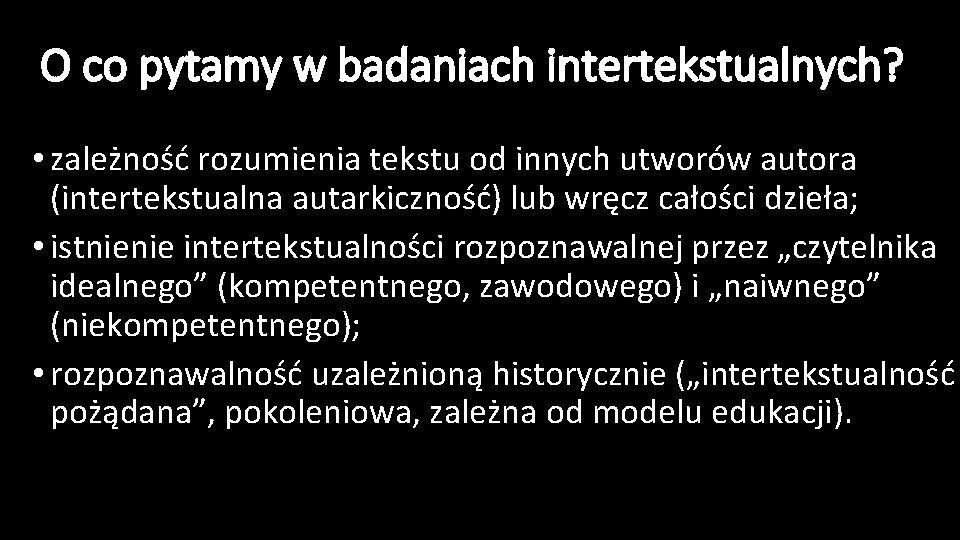 O co pytamy w badaniach intertekstualnych?

• zależność rozumienia tekstu od innych utworów autora (intertekstualna autarkiczność) lub wręcz całości dzieła;
• istnienie intertekstualności rozpoznawalnej przez „czytelnika idealnego” (kompetentnego, zawodowego) i „naiwnego” (niekompetentnego);
• rozpoznawalność uzależnioną historycznie („intertekstualność pożądana”, pokoleniowa, zależna od modelu edukacji).